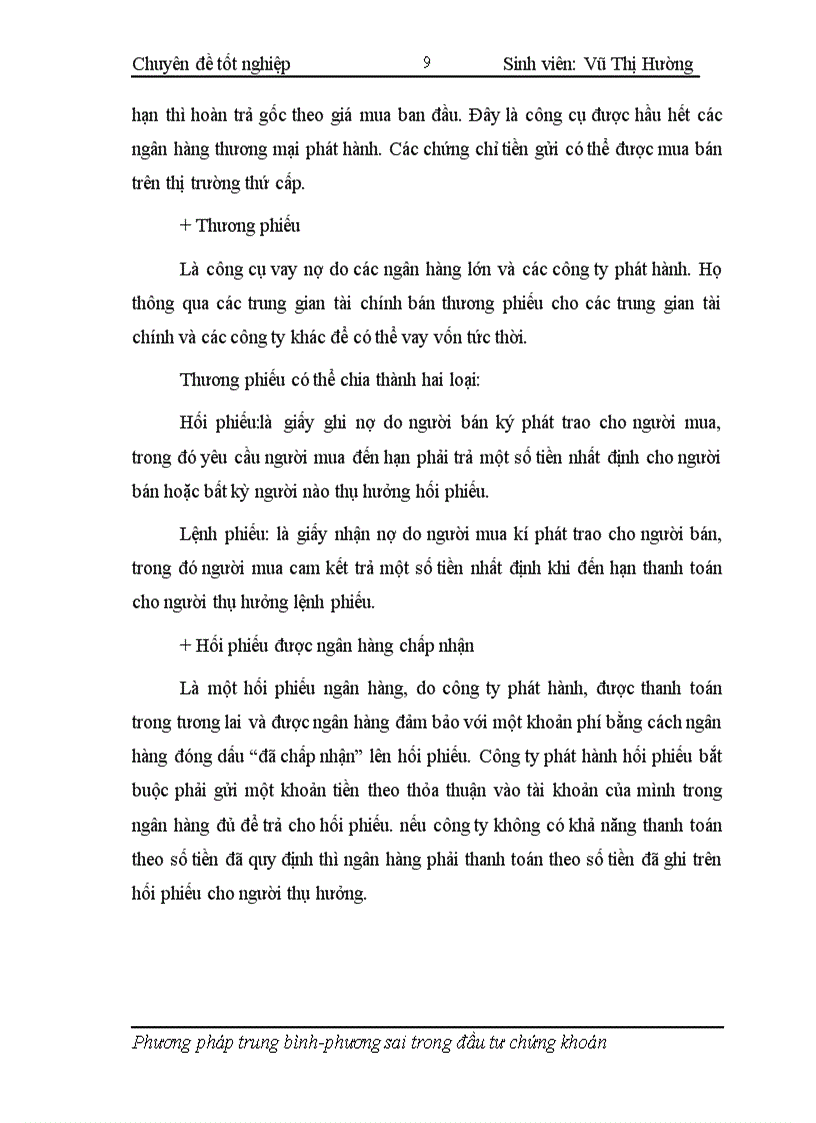 Chuyên đề tốt nghiệp 9 Sinh viên: Vũ Thị Hường

hạn thì hoàn trả gốc theo giá mua ban đầu. Đây là công cụ được hầu hết các ngân hàng thương mại phát hành. Các chứng chỉ tiền gửi có thể được mua bán trên thị trường thứ cấp.

+ Thương phiếu

Là công cụ vay nợ do các ngân hàng lớn và các công ty phát hành. Họ thông qua các trung gian tài chính bán thương phiếu cho các trung gian tài chính và các công ty khác để có thể vay vốn tức thời.

Thương phiếu có thể chia thành hai loại:

Hối phiếu:là giấy ghi nợ do người bán ký phát trao cho người mua, trong đó yêu cầu người mua đến hạn phải trả một số tiền nhất định cho người bán hoặc bất kỳ người nào thụ hưởng hối phiếu.

Lệnh phiếu: là giấy nhận nợ do người mua kí phát trao cho người bán, trong đó người mua cam kết trả một số tiền nhất định khi đến hạn thanh toán cho người thụ hưởng lệnh phiếu.

+ Hối phiếu được ngân hàng chấp nhận

Là một hối phiếu ngân hàng, do công ty phát hành, được thanh toán trong tương lai và được ngân hàng đảm bảo với một khoản phí bằng cách ngân hàng đóng dấu “đã chấp nhận” lên hối phiếu. Công ty phát hành hối phiếu bắt buộc phải gửi một khoản tiền theo thỏa thuận vào tài khoản của mình trong ngân hàng đủ để trả cho hối phiếu. nếu công ty không có khả năng thanh toán theo số tiền đã quy định thì ngân hàng phải thanh toán theo số tiền đã ghi trên hối phiếu cho người thụ hưởng.

Phương pháp trung bình-phương sai trong đầu tư chứng khoán